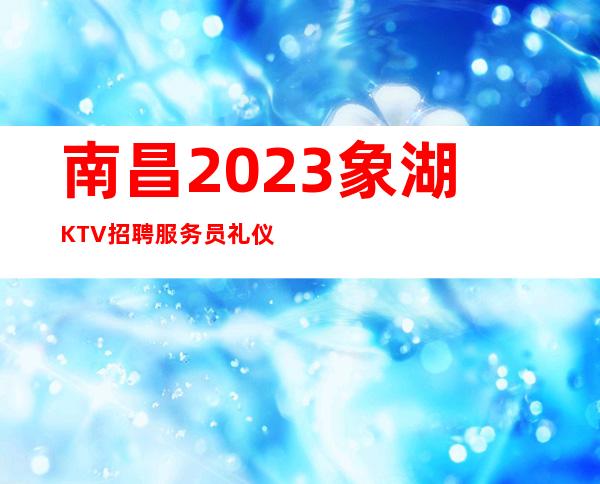 南昌2023象湖

KTV招聘服务员礼仪